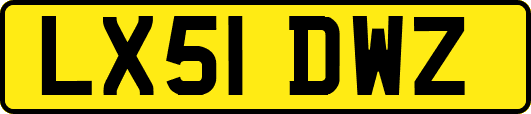 LX51 DWZ